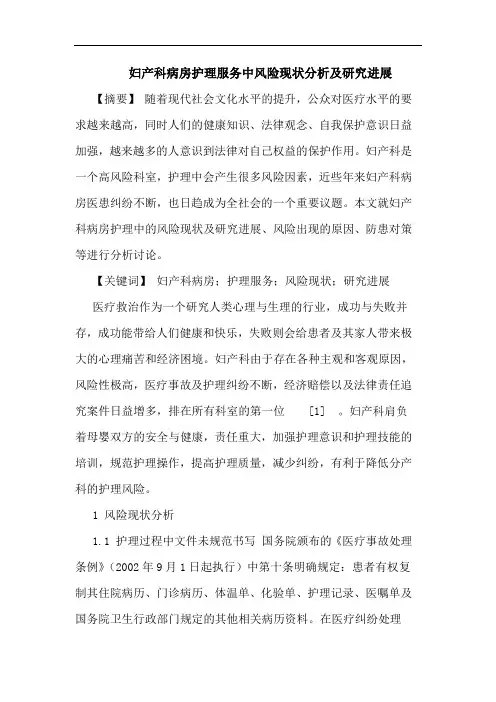 妇产科病房护理服务中风险现状分析及研究进展

【摘要】 随着现代社会文化水平的提升，公众对医疗水平的要求越来越高，同时人们的健康知识、法律观念、自我保护意识日益加强，越来越多的人意识到法律对自己权益的保护作用。妇产科是一个高风险科室，护理中会产生很多风险因素，近些年来妇产科病房医患纠纷不断，也日趋成为全社会的一个重要议题。本文就妇产科病房护理中的风险现状及研究进展、风险出现的原因、防患对策等进行分析讨论。

【关键词】 妇产科病房；护理服务；风险现状；研究进展

医疗救治作为一个研究人类心理与生理的行业，成功与失败并存，成功能带给人们健康和快乐，失败则会给患者及其家人带来极大的心理痛苦和经济困境。妇产科由于存在各种主观和客观原因，风险性极高，医疗事故及护理纠纷不断，经济赔偿以及法律责任追究案件日益增多，排在所有科室的第一位 [1] 。妇产科肩负着母婴双方的安全与健康，责任重大，加强护理意识和护理技能的培训，规范护理操作，提高护理质量，减少纠纷，有利于降低分产科的护理风险。

1 风险现状分析

1.1 护理过程中文件未规范书写 国务院颁布的《医疗事故处理条例》(2002 年 9 月 1 日起执行）中第十条明确规定：患者有权复制其住院病历、门诊病历、体温单、化验单、护理记录、医嘱单及国务院卫生行政部门规定的其他相关病历资料。在医疗纠纷处理